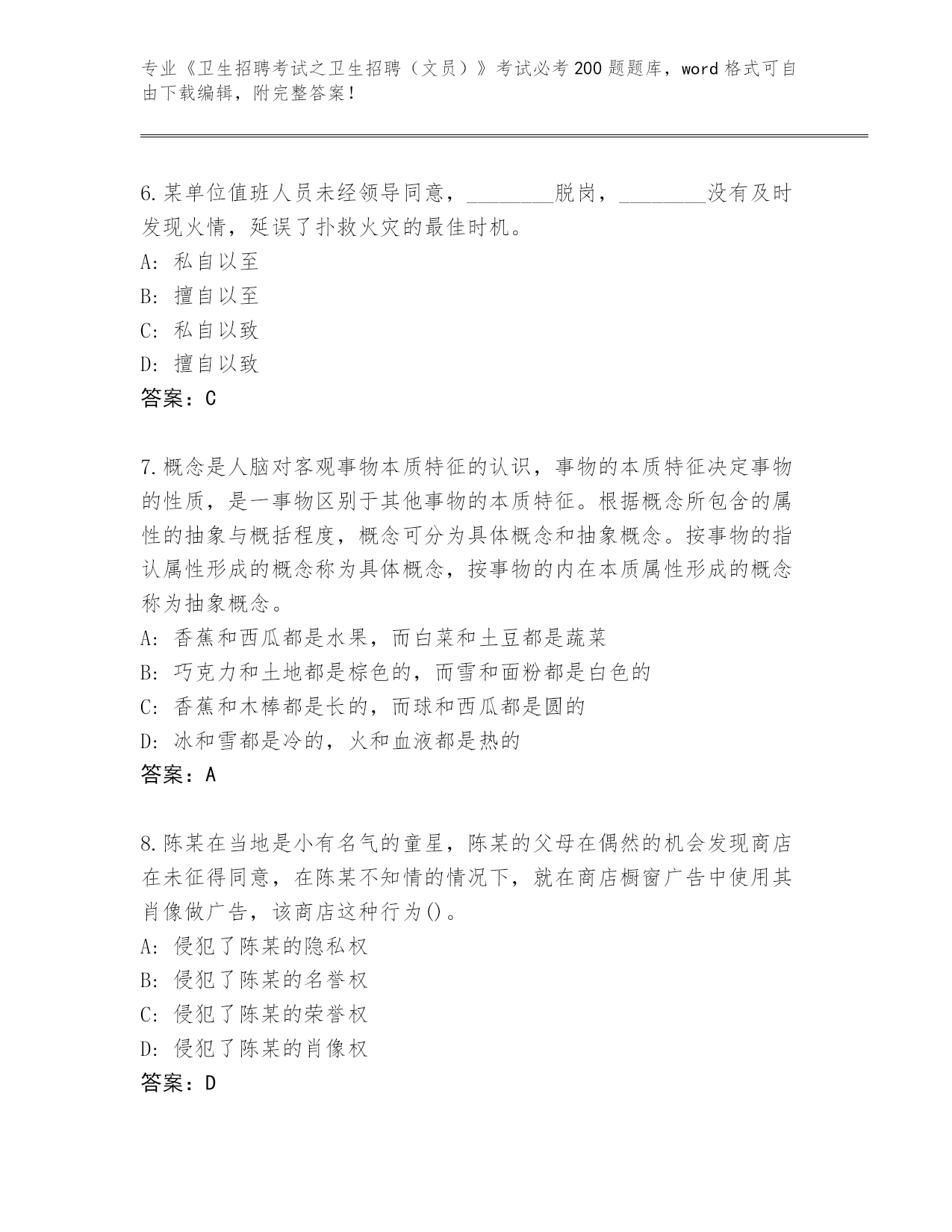 专业《卫生招聘考试之卫生招聘（文员）》考试必考200题题库，word格式可自由下载编辑，附完整答案！

6.某单位值班人员未经领导同意，________脱岗，________没有及时发现火情，延误了扑救火灾的最佳时机。
A：私自以至
B：擅自以至
C：私自以致
D：擅自以致
答案：C

7.概念是人脑对客观事物本质特征的认识，事物的本质特征决定事物的性质，是一事物区别于其他事物的本质特征。根据概念所包含的属性的抽象与概括程度，概念可分为具体概念和抽象概念。按事物的指认属性形成的概念称为具体概念，按事物的内在本质属性形成的概念称为抽象概念。
A：香蕉和西瓜都是水果，而白菜和土豆都是蔬菜
B：巧克力和土地都是棕色的，而雪和面粉都是白色的
C：香蕉和木棒都是长的，而球和西瓜都是圆的
D：冰和雪都是冷的，火和血液都是热的
答案：A

8.陈某在当地是小有名气的童星，陈某的父母在偶然的机会发现商店在未征得同意，在陈某不知情的情况下，就在商店橱窗广告中使用其肖像做广告，该商店这种行为()。
A：侵犯了陈某的隐私权
B：侵犯了陈某的名誉权
C：侵犯了陈某的荣誉权
D：侵犯了陈某的肖像权
答案：D